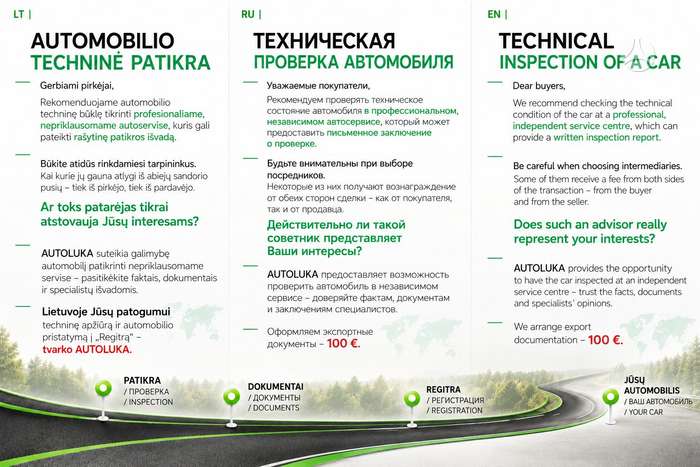 LT |

AUTOMOBILIO
TECHNINĖ PATIKRA

Gerbiami pirkėjai,

Rekomenduojame automobilio techninę būklę tikrinti profesionaliame, nepriklausomame autoservise, kuris gali pateikti rašytinę patikros išvadą.

Būkite atidūs rinkdamiesi tarpininkus. Kai kurie jų gauna atlygį iš abiejų sandorio pusių – tiek iš pirkėjo, tiek iš pardavėjo.

Ar toks patarėjas tikrai atstovauja Jūsų interesams?

AUTOLUKA suteikia galimybę automobilį patikrinti nepriklausomame servise – pasitikėkite faktais, dokumentais ir specialistų išvadomis.

Lietuvoje Jūsų patogumui techninę apžiūrą ir automobilio pristatymą į „Regitrą" – tvarko AUTOLUKA.

RU |

ТЕХНИЧЕСКАЯ
ПРОВЕРКА АВТОМОБИЛЯ

Уважаемые покупатели,

Рекомендуем проверять техническое состояние автомобиля в профессиональном, независимом автосервисе, который может предоставить письменное заключение о проверке.

Будьте внимательны при выборе посредников.
Некоторые из них получают вознаграждение от обеих сторон сделки – как от покупателя, так и от продавца.

Действительно ли такой советник представляет Ваши интересы?

AUTOLUKA предоставляет возможность проверить автомобиль в независимом сервисе – доверяйте фактам, документам и заключениям специалистов.

Оформляем экспортные документы – 100 €.

EN |

TECHNICAL
INSPECTION OF A CAR

Dear buyers,

We recommend checking the technical condition of the car at a professional, independent service centre, which can provide a written inspection report.

Be careful when choosing intermediaries.
Some of them receive a fee from both sides of the transaction – from the buyer and from the seller.

Does such an advisor really represent your interests?

AUTOLUKA provides the opportunity to have the car inspected at an independent service centre – trust the facts, documents and specialists' opinions.

We arrange export documentation – 100 €.

PATIKRA
/ ПРОВЕРКА
/ INSPECTION

DOKUMENTAI
/ ДОКУМЕНТЫ
/ DOCUMENTS

REGITRA
/ РЕГИСТРАЦИЯ
/ REGISTRATION

JŪSŲ
AUTOMOBILIS
/ ВАШ АВТОМОБИЛЬ
/ YOUR CAR